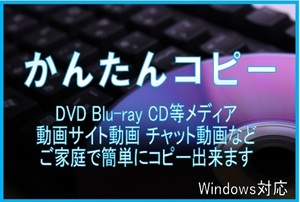 かんたんコピー

DVD Blu-ray CD等メディア
動画サイト動画 チャット動画など
ご家庭で簡単にコピー出来ます

Windows対応